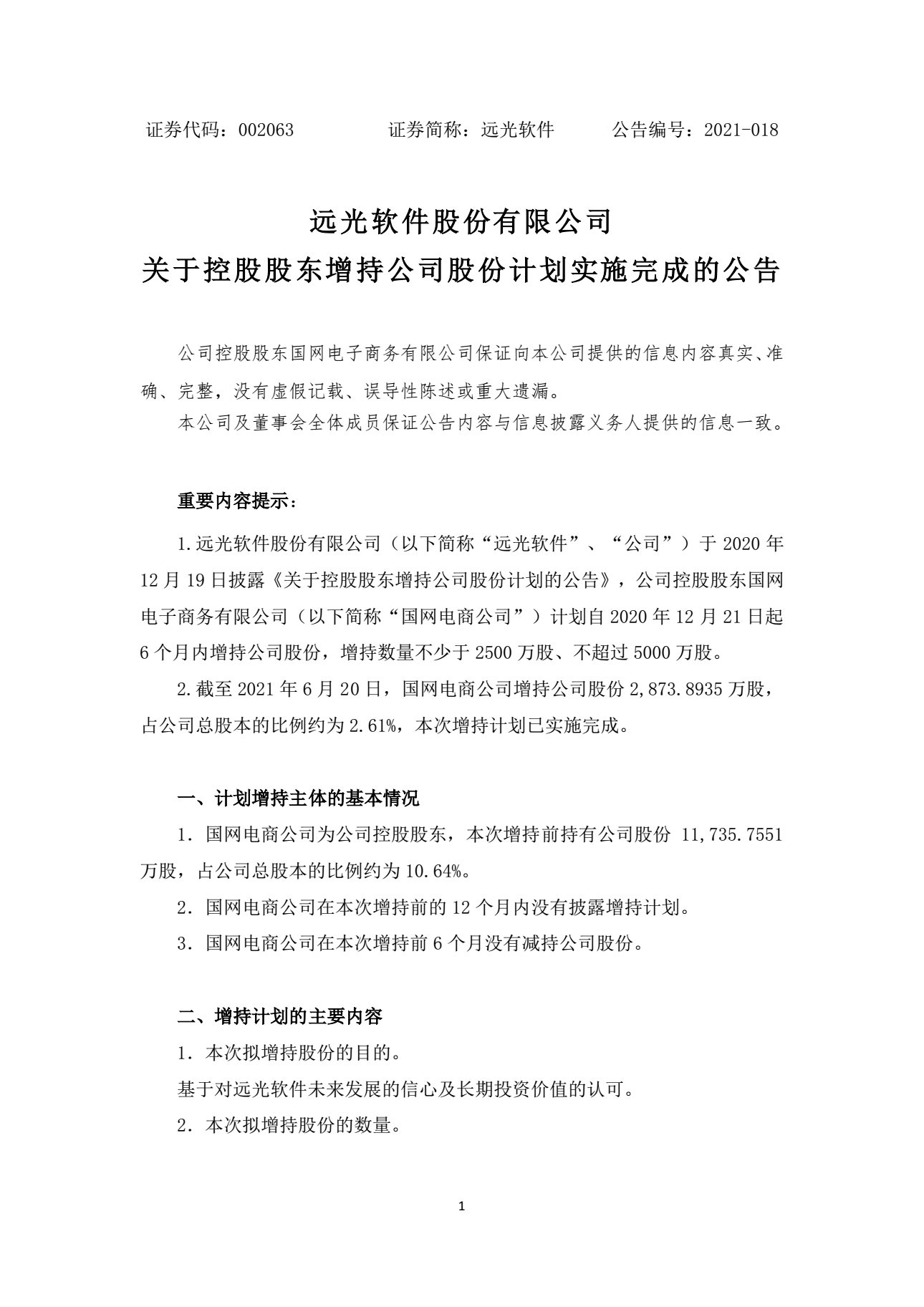 证券代码：002063　　　　　证券简称：远光软件　　　公告编号：2021-018

远光软件股份有限公司
关于控股股东增持公司股份计划实施完成的公告

公司控股股东国网电子商务有限公司保证向本公司提供的信息内容真实、准确、完整，没有虚假记载、误导性陈述或重大遗漏。
本公司及董事会全体成员保证公告内容与信息披露义务人提供的信息一致。

重要内容提示：

1.远光软件股份有限公司（以下简称“远光软件”、“公司”）于 2020 年 12 月 19 日披露《关于控股股东增持公司股份计划的公告》，公司控股股东国网电子商务有限公司（以下简称“国网电商公司”）计划自 2020 年 12 月 21 日起 6 个月内增持公司股份，增持数量不少于 2500 万股、不超过 5000 万股。

2.截至 2021 年 6 月 20 日，国网电商公司增持公司股份 2,873.8935 万股，占公司总股本的比例约为 2.61%，本次增持计划已实施完成。

一、计划增持主体的基本情况

1．国网电商公司为公司控股股东，本次增持前持有公司股份 11,735.7551 万股，占公司总股本的比例约为 10.64%。

2．国网电商公司在本次增持前的 12 个月内没有披露增持计划。

3．国网电商公司在本次增持前 6 个月没有减持公司股份。

二、增持计划的主要内容

1．本次拟增持股份的目的。

基于对远光软件未来发展的信心及长期投资价值的认可。

2．本次拟增持股份的数量。

1